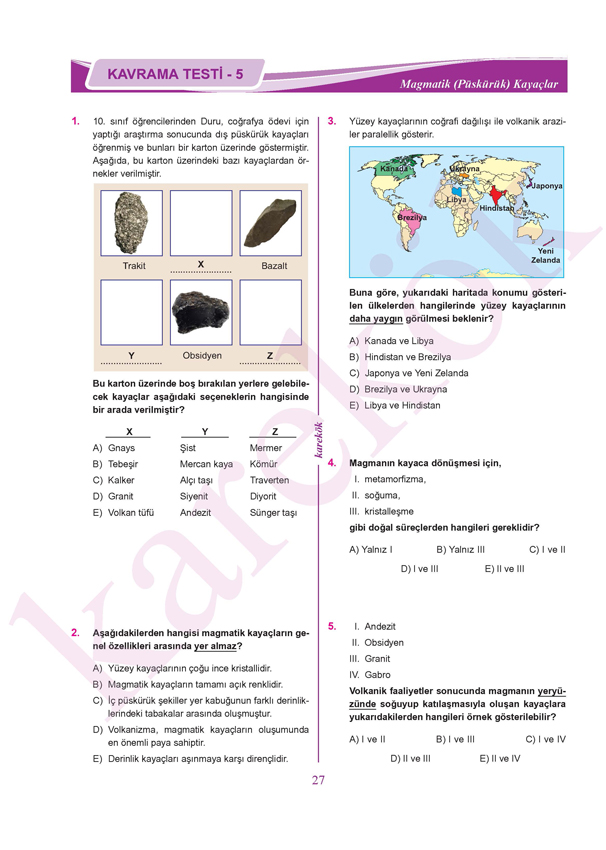 KAVRAMA TESTİ - 5

Magmatik (Püskürük) Kayaçlar

1. 10. sınıf öğrencilerinden Duru, coğrafya ödevi için yaptığı araştırma sonucunda dış püskürük kayaçları öğrenmiş ve bunları bir karton üzerinde göstermiştir. Aşağıda, bu karton üzerindeki bazı kayaçlardan örnekler verilmiştir.

Trakit
X
Bazalt
Y
Obsidyen
Z

Bu karton üzerinde boş bırakılan yerlere gelebilecek kayaçlar aşağıdaki seçeneklerin hangisinde bir arada verilmiştir?

| | X | Y | Z |
|---|---|---|---|
| A) | Gnays | Şist | Mermer |
| B) | Tebeşir | Mercan kaya | Kömür |
| C) | Kalker | Alçı taşı | Traverten |
| D) | Granit | Siyenit | Diyorit |
| E) | Volkan tüfü | Andezit | Sünger taşı |

2. Aşağıdakilerden hangisi magmatik kayaçların genel özellikleri arasında yer almaz?

A) Yüzey kayaçlarının çoğu ince kristallidir.
B) Magmatik kayaçların tamamı açık renklidir.
C) İç püskürük şekiller yer kabuğunun farklı derinliklerindeki tabakalar arasında oluşmuştur.
D) Volkanizma, magmatik kayaçların oluşumunda en önemli paya sahiptir.
E) Derinlik kayaçları aşınmaya karşı dirençlidir.

karekök

3. Yüzey kayaçlarının coğrafi dağılışı ile volkanik araziler paralellik gösterir.

Kanada
Ukrayna
Japonya
Libya
Hindistan
Brezilya
Yeni Zelanda

Buna göre, yukarıdaki haritada konumu gösterilen ülkelerden hangilerinde yüzey kayaçlarının daha yaygın görülmesi beklenir?

A) Kanada ve Libya
B) Hindistan ve Brezilya
C) Japonya ve Yeni Zelanda
D) Brezilya ve Ukrayna
E) Libya ve Hindistan

4. Magmanın kayaca dönüşmesi için,
I. metamorfizma,
II. soğuma,
III. kristalleşme
gibi doğal süreçlerden hangileri gereklidir?

A) Yalnız I B) Yalnız III C) I ve II
D) I ve III E) II ve III

5. I. Andezit
II. Obsidyen
III. Granit
IV. Gabro
Volkanik faaliyetler sonucunda magmanın yeryüzünde soğuyup katılaşmasıyla oluşan kayaçlara yukarıdakilerden hangileri örnek gösterilebilir?

A) I ve II B) I ve III C) I ve IV
D) II ve III E) II ve IV

27

karekök